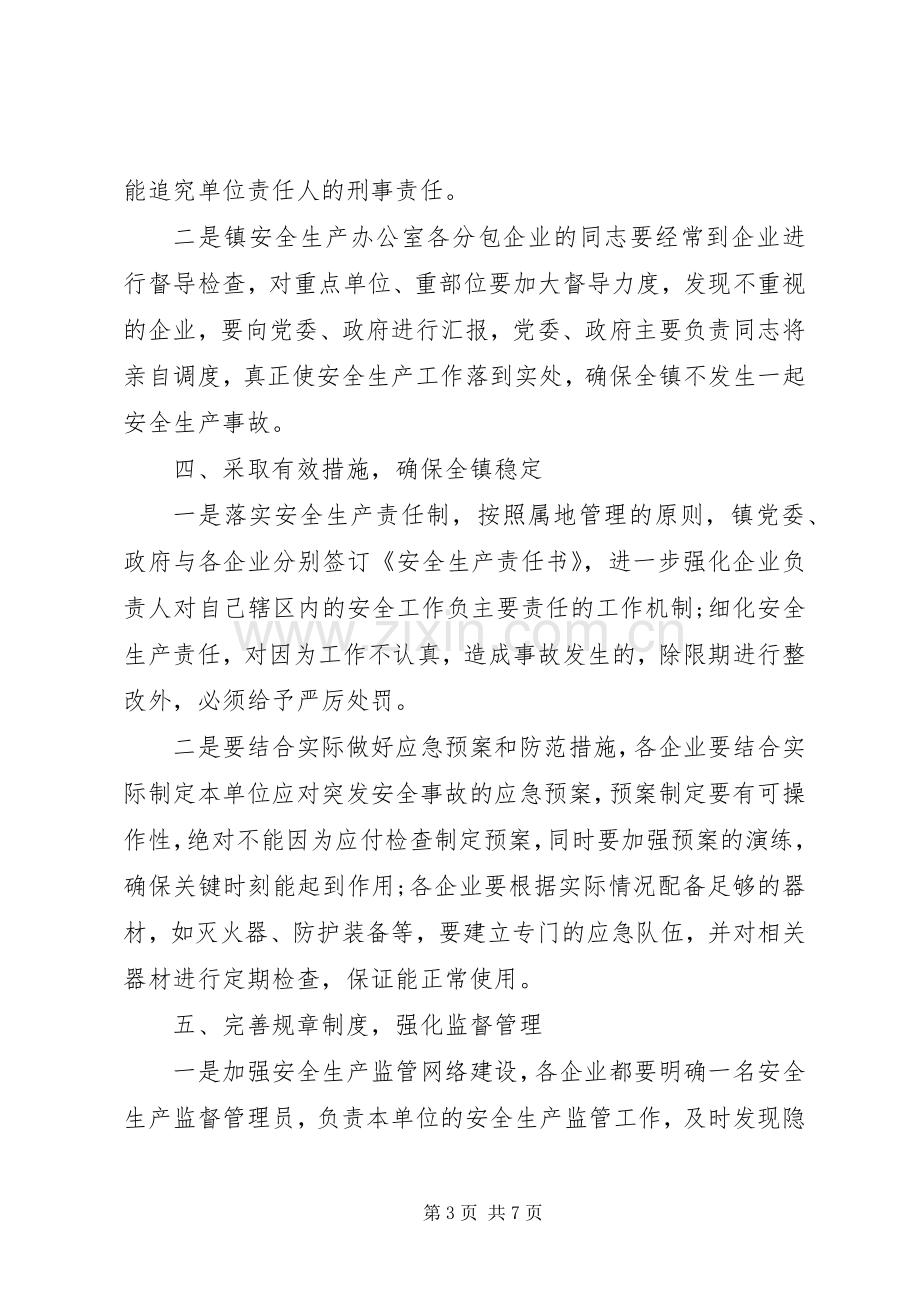 能追究单位责任人的刑事责任。

二是镇安全生产办公室各分包企业的同志要经常到企业进行督导检查，对重点单位、重部位要加大督导力度，发现不重视的企业，要向党委、政府进行汇报，党委、政府主要负责同志将亲自调度，真正使安全生产工作落到实处，确保全镇不发生一起安全生产事故。

四、采取有效措施，确保全镇稳定

一是落实安全生产责任制，按照属地管理的原则，镇党委、政府与各企业分别签订《安全生产责任书》，进一步强化企业负责人对自己辖区内的安全工作负主要责任的工作机制;细化安全生产责任，对因为工作不认真，造成事故发生的，除限期进行整改外，必须给予严厉处罚。

二是要结合实际做好应急预案和防范措施，各企业要结合实际制定本单位应对突发安全事故的应急预案，预案制定要有可操作性，绝对不能因为应付检查制定预案，同时要加强预案的演练，确保关键时刻能起到作用;各企业要根据实际情况配备足够的器材，如灭火器、防护装备等，要建立专门的应急队伍，并对相关器材进行定期检查，保证能正常使用。

五、完善规章制度，强化监督管理

一是加强安全生产监管网络建设，各企业都要明确一名安全生产监督管理员，负责本单位的安全生产监管工作，及时发现隐

第3页 共7页

www.zixin.com.cn